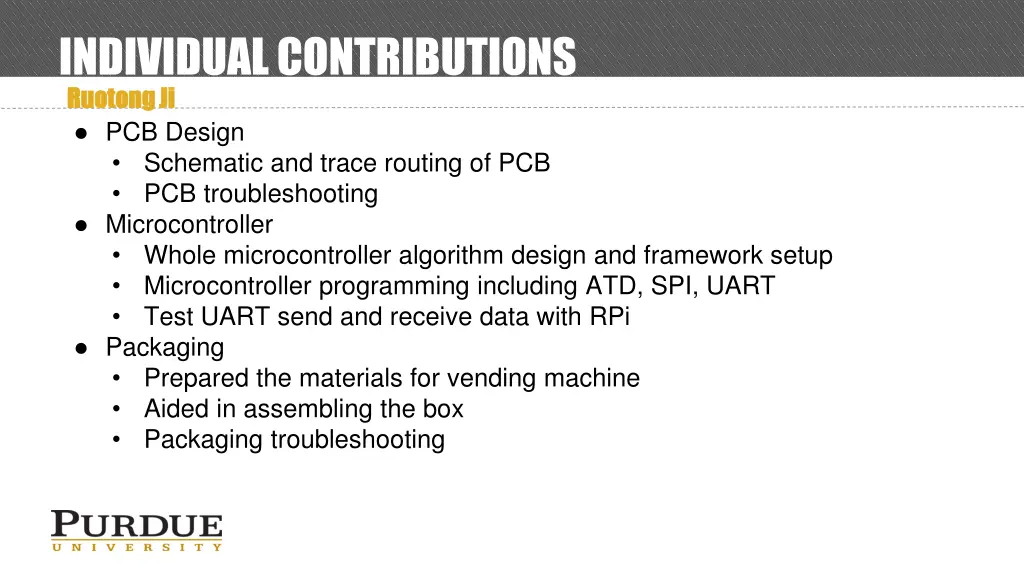 INDIVIDUAL CONTRIBUTIONS

Ruotong Ji

● PCB Design
• Schematic and trace routing of PCB
• PCB troubleshooting
● Microcontroller
• Whole microcontroller algorithm design and framework setup
• Microcontroller programming including ATD, SPI, UART
• Test UART send and receive data with RPi
● Packaging
• Prepared the materials for vending machine
• Aided in assembling the box
• Packaging troubleshooting

PURDUE
UNIVERSITY